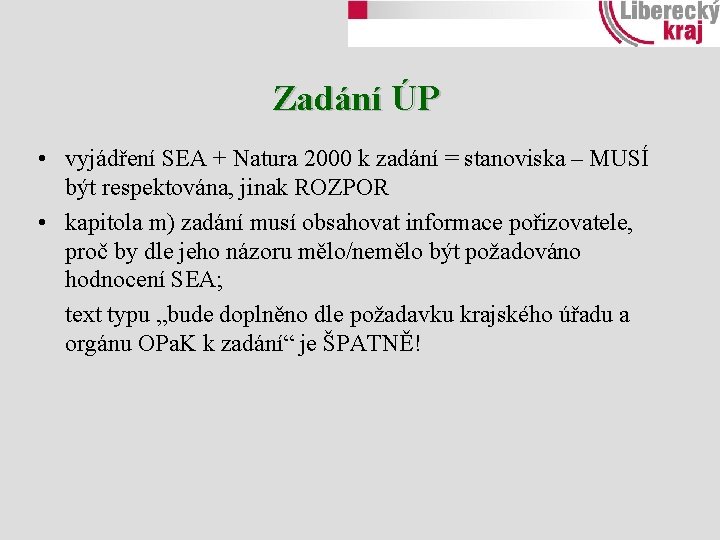 Liberecký kraj

Zadání ÚP

• vyjádření SEA + Natura 2000 k zadání = stanoviska – MUSÍ být respektována, jinak ROZPOR

• kapitola m) zadání musí obsahovat informace pořizovatele, proč by dle jeho názoru mělo/nemělo být požadováno hodnocení SEA;

text typu „bude doplněno dle požadavku krajského úřadu a orgánu OPaK k zadání“ je ŠPATNĚ!